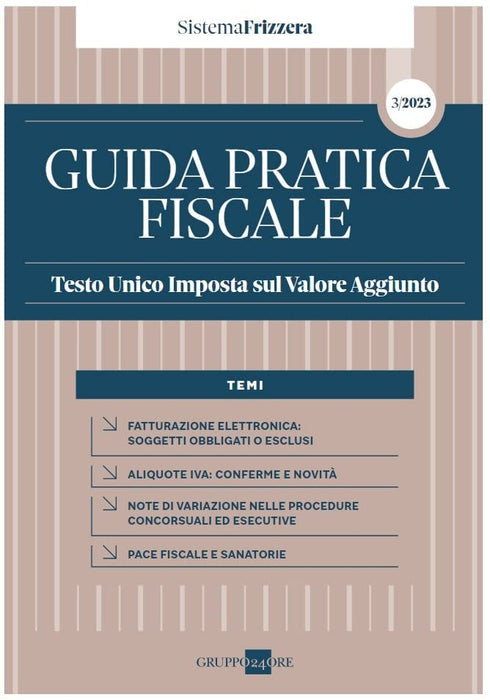 SistemaFrizzera

3/2023

GUIDA PRATICA FISCALE

Testo Unico Imposta sul Valore Aggiunto

TEMI

↘ FATTURAZIONE ELETTRONICA: SOGGETTI OBBLIGATI O ESCLUSI

↘ ALIQUOTE IVA: CONFERME E NOVITÀ

↘ NOTE DI VARIAZIONE NELLE PROCEDURE CONCORSUALI ED ESECUTIVE

↘ PACE FISCALE E SANATORIE

GRUPPO24ORE